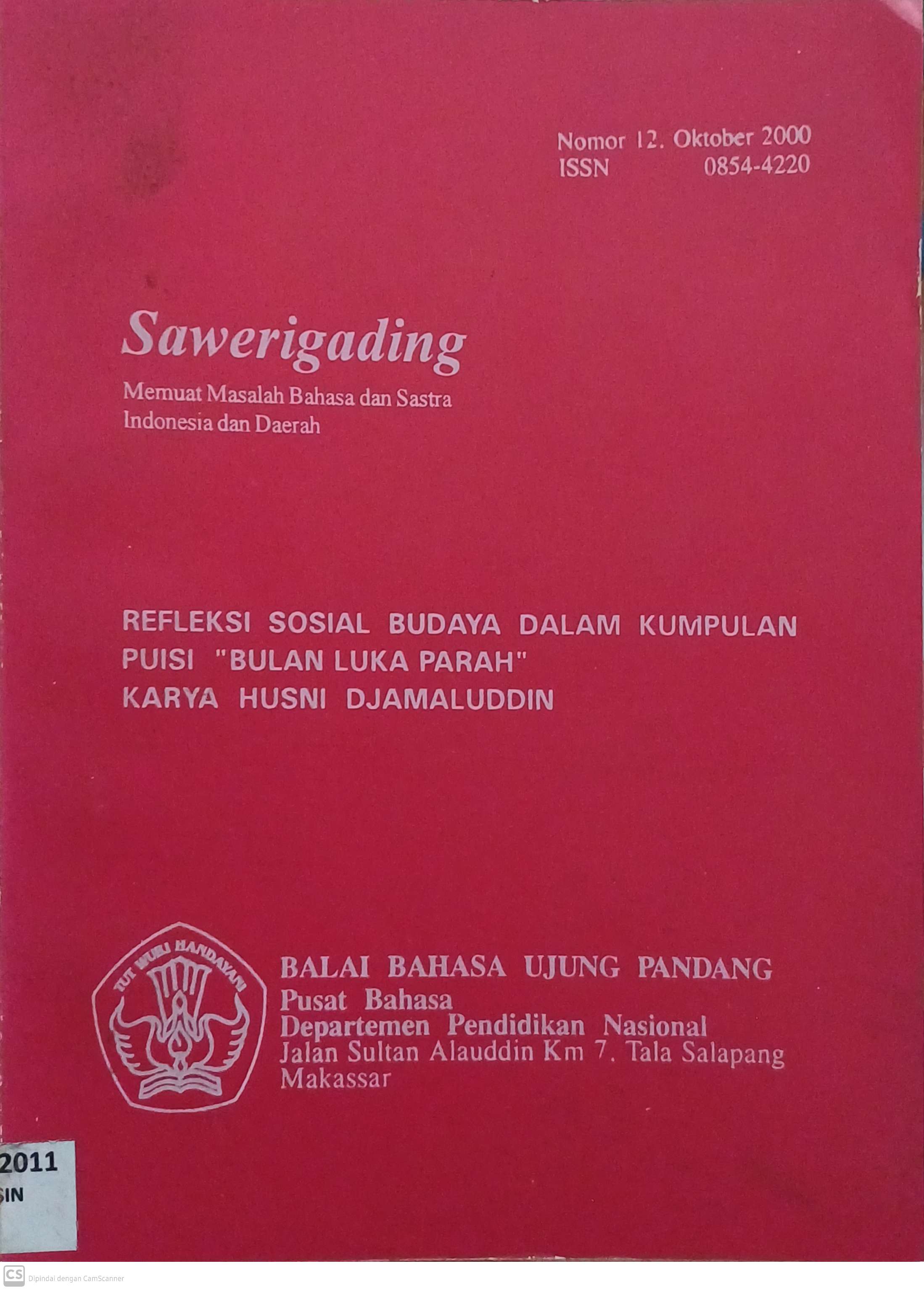 Nomor 12. Oktober 2000
ISSN 0854-4220

Sawerigading

Memuat Masalah Bahasa dan Sastra Indonesia dan Daerah

REFLEKSI SOSIAL BUDAYA DALAM KUMPULAN PUISI "BULAN LUKA PARAH" KARYA HUSNI DJAMALUDDIN

TUT WURI HANDAYANI

BALAI BAHASA UJUNG PANDANG
Pusat Bahasa
Departemen Pendidikan Nasional
Jalan Sultan Alauddin Km 7. Tala Salapang
Makassar

2011
SIN

CS Dipindai dengan CamScanner